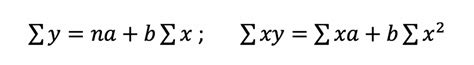 $\sum y = na + b\sum x$ ;     $\sum xy = \sum xa + b\sum x^2$